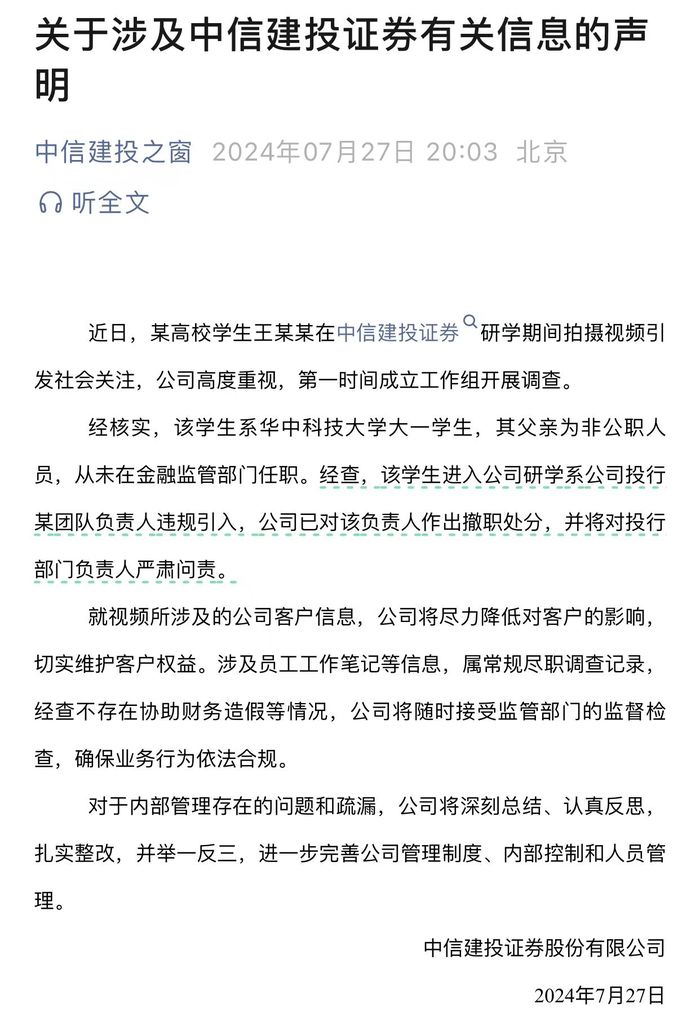 关于涉及中信建投证券有关信息的声明

中信建投之窗 2024年07月27日 20:03 北京

听全文

近日，某高校学生王某某在中信建投证券研学期间拍摄视频引发社会关注，公司高度重视，第一时间成立工作组开展调查。

经核实，该学生系华中科技大学大一学生，其父亲为非公职人员，从未在金融监管部门任职。经查，该学生进入公司研学系公司投行某团队负责人违规引入，公司已对该负责人作出撤职处分，并将对投行部门负责人严肃问责。

就视频所涉及的公司客户信息，公司将尽力降低对客户的影响，切实维护客户权益。涉及员工工作笔记等信息，属常规尽职调查记录，经查不存在协助财务造假等情况，公司将随时接受监管部门的监督检查，确保业务行为依法合规。

对于内部管理存在的问题和疏漏，公司将深刻总结、认真反思，扎实整改，并举一反三，进一步完善公司管理制度、内部控制和人员管理。

中信建投证券股份有限公司

2024年7月27日